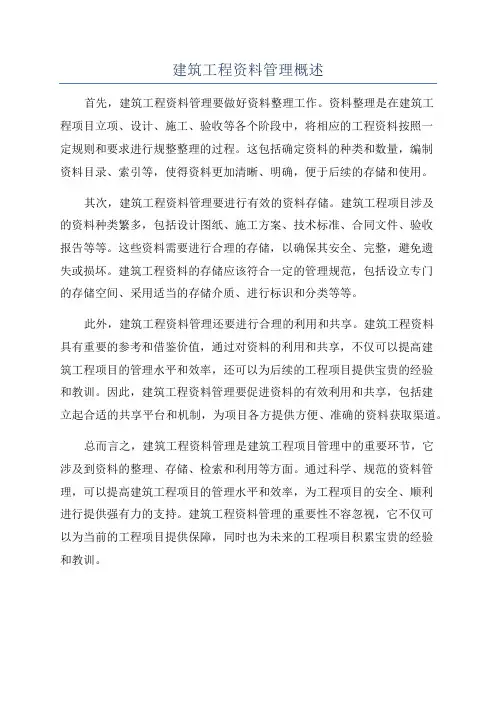 建筑工程资料管理概述

首先，建筑工程资料管理要做好资料整理工作。资料整理是在建筑工程项目立项、设计、施工、验收等各个阶段中，将相应的工程资料按照一定规则和要求进行规整整理的过程。这包括确定资料的种类和数量，编制资料目录、索引等，使得资料更加清晰、明确，便于后续的存储和使用。

其次，建筑工程资料管理要进行有效的资料存储。建筑工程项目涉及的资料种类繁多，包括设计图纸、施工方案、技术标准、合同文件、验收报告等等。这些资料需要进行合理的存储，以确保其安全、完整，避免遗失或损坏。建筑工程资料的存储应该符合一定的管理规范，包括设立专门的存储空间、采用适当的存储介质、进行标识和分类等等。

此外，建筑工程资料管理还要进行合理的利用和共享。建筑工程资料具有重要的参考和借鉴价值，通过对资料的利用和共享，不仅可以提高建筑工程项目的管理水平和效率，还可以为后续的工程项目提供宝贵的经验和教训。因此，建筑工程资料管理要促进资料的有效利用和共享，包括建立起合适的共享平台和机制，为项目各方提供方便、准确的资料获取渠道。

总而言之，建筑工程资料管理是建筑工程项目管理中的重要环节，它涉及到资料的整理、存储、检索和利用等方面。通过科学、规范的资料管理，可以提高建筑工程项目的管理水平和效率，为工程项目的安全、顺利进行提供强有力的支持。建筑工程资料管理的重要性不容忽视，它不仅可以为当前的工程项目提供保障，同时也为未来的工程项目积累宝贵的经验和教训。